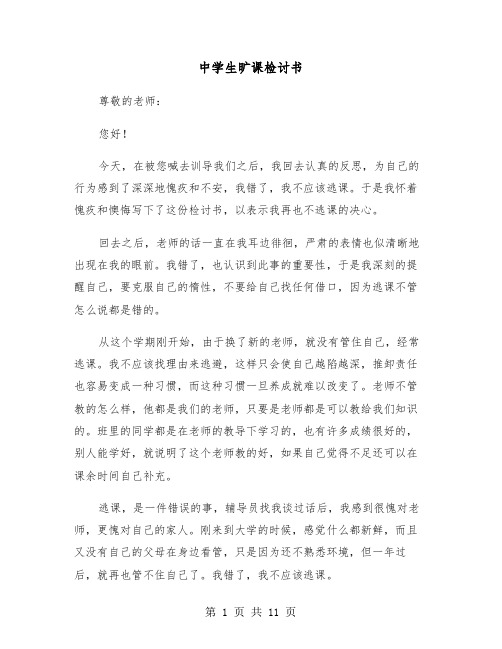 中学生旷课检讨书

尊敬的老师：

您好！

今天，在被您喊去训导我们之后，我回去认真的反思，为自己的行为感到了深深地愧疚和不安，我错了，我不应该逃课。于是我怀着愧疚和懊悔写下了这份检讨书，以表示我再也不逃课的决心。

回去之后，老师的话一直在我耳边徘徊，严肃的表情也似清晰地出现在我的眼前。我错了，也认识到此事的重要性，于是我深刻的提醒自己，要克服自己的惰性，不要给自己找任何借口，因为逃课不管怎么说都是错的。

从这个学期刚开始，由于换了新的老师，就没有管住自己，经常逃课。我不应该找理由来逃避，这样只会使自己越陷越深，推卸责任也容易变成一种习惯，而这种习惯一旦养成就难以改变了。老师不管教的怎么样，他都是我们的老师，只要是老师都是可以教给我们知识的。班里的同学都是在老师的教导下学习的，也有许多成绩很好的，别人能学好，就说明了这个老师教的好，如果自己觉得不足还可以在课余时间自己补充。

逃课，是一件错误的事，辅导员找我谈过话后，我感到很愧对老师，更愧对自己的家人。刚来到大学的时候，感觉什么都新鲜，而且又没有自己的父母在身边看管，只是因为还不熟悉环境，但一年过后，就再也管不住自己了。我错了，我不应该逃课。

第 1 页 共 11 页